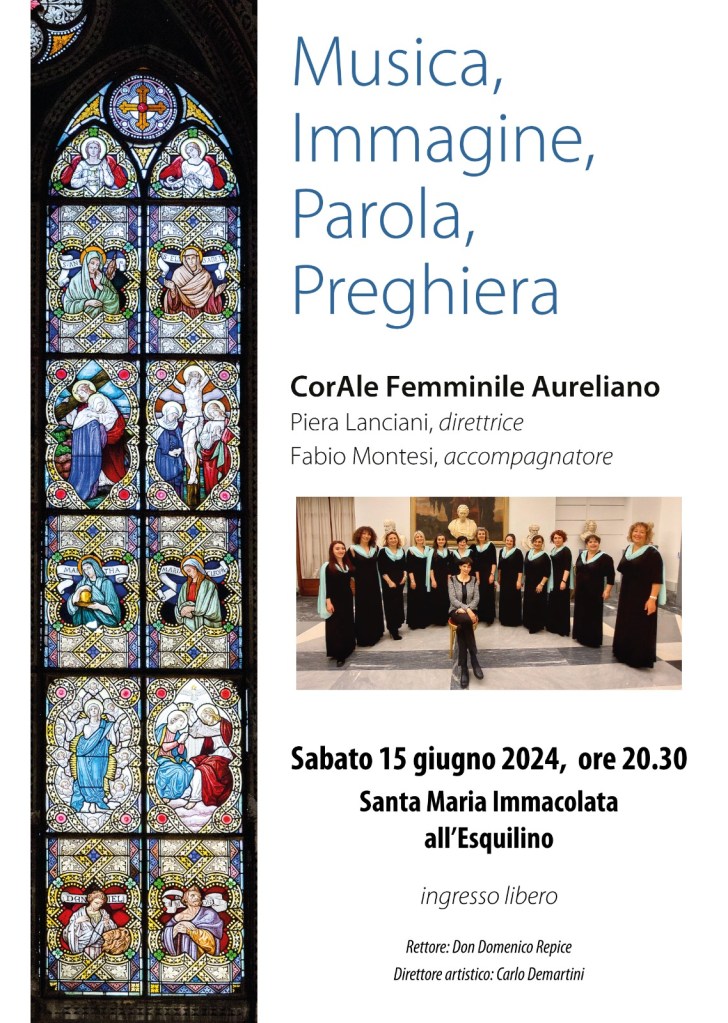 Musica, Immagine, Parola, Preghiera

CorAle Femminile Aureliano
Piera Lanciani, direttrice
Fabio Montesi, accompagnatore

Sabato 15 giugno 2024, ore 20.30
Santa Maria Immacolata all'Esquilino

ingresso libero

Rettore: Don Domenico Repice
Direttore artistico: Carlo Demartini